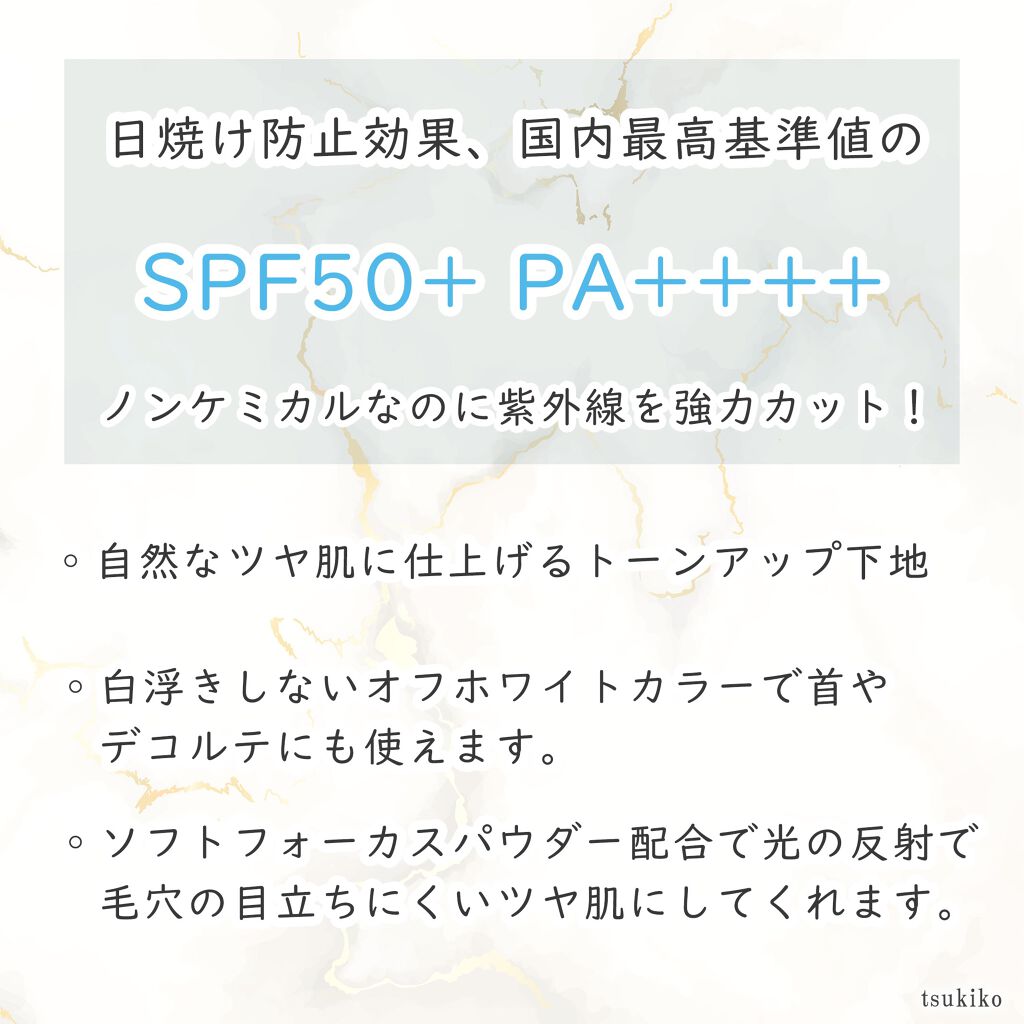 日焼け防止効果、国内最高基準値の

SPF50+ PA++++

ノンケミカルなのに紫外線を強力カット！

◦ 自然なツヤ肌に仕上げるトーンアップ下地

◦ 白浮きしないオフホワイトカラーで首やデコルテにも使えます。

◦ ソフトフォーカスパウダー配合で光の反射で毛穴の目立ちにくいツヤ肌にしてくれます。

tsukiko